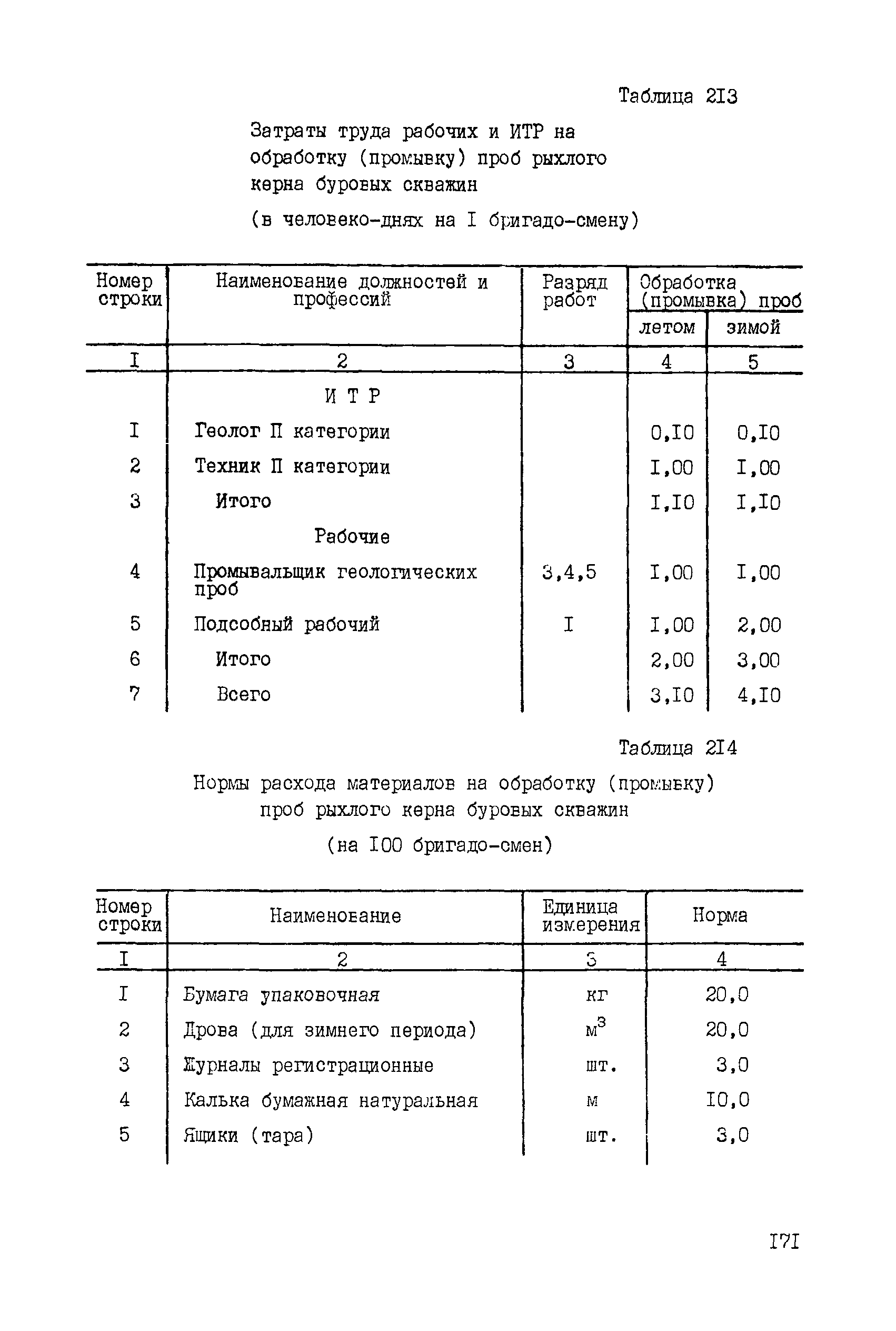 Таблица 2I3

Затраты труда рабочих и ИТР на обработку (промывку) проб рыхлого керна буровых скважин

(в человеко-днях на I бригадо-смену)

| Номер строки | Наименование должностей и профессий | Разряд работ | Обработка (промывка) проб летом | Обработка (промывка) проб зимой |
|---|---|---|---|---|
| I | 2 | 3 | 4 | 5 |
| | И Т Р | | | |
| I | Геолог П категории | | 0,I0 | 0,I0 |
| 2 | Техник П категории | | I,00 | I,00 |
| 3 | Итого | | I,I0 | I,I0 |
| | Рабочие | | | |
| 4 | Промывальщик геологических проб | 3,4,5 | I,00 | I,00 |
| 5 | Подсобный рабочий | I | I,00 | 2,00 |
| 6 | Итого | | 2,00 | 3,00 |
| 7 | Всего | | 3,I0 | 4,I0 |

Таблица 2I4

Нормы расхода материалов на обработку (промывку) проб рыхлого керна буровых скважин

(на I00 бригадо-смен)

| Номер строки | Наименование | Единица измерения | Норма |
|---|---|---|---|
| I | 2 | 3 | 4 |
| I | Бумага упаковочная | кг | 20,0 |
| 2 | Дрова (для зимнего периода) | $м^3$ | 20,0 |
| 3 | Журналы регистрационные | шт. | 3,0 |
| 4 | Калька бумажная натуральная | м | I0,0 |
| 5 | Ящики (тара) | шт. | 3,0 |

I7I